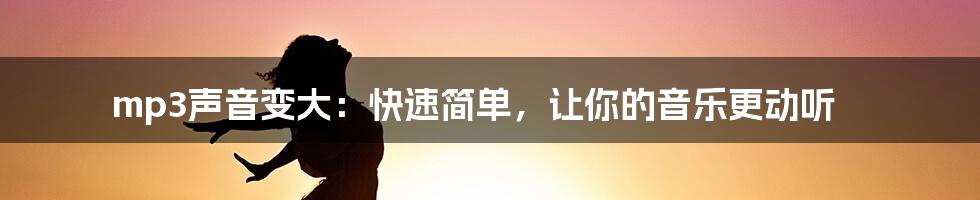 mp3声音变大：快速简单，让你的音乐更动听